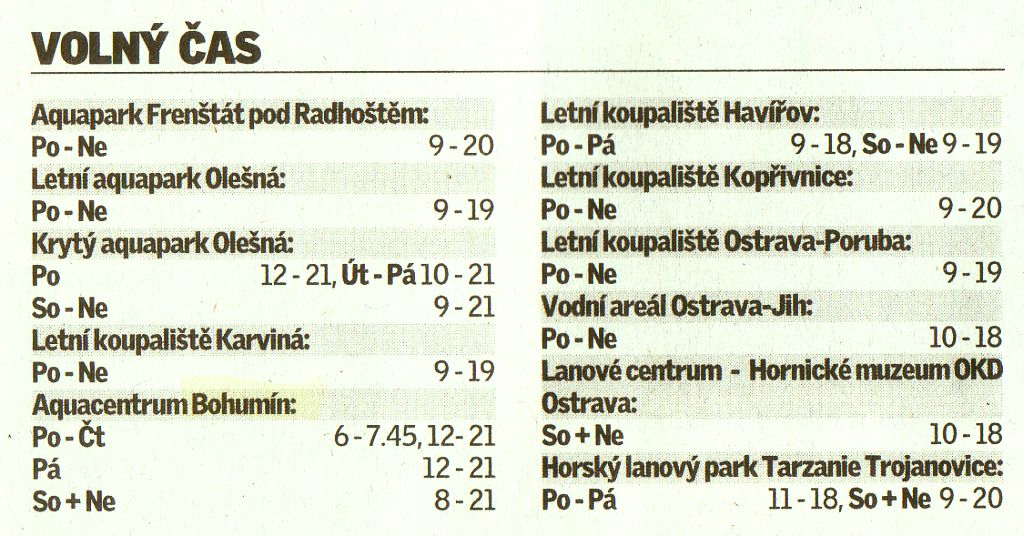 VOLNÝ ČAS

Aquapark Frenštát pod Radhoštěm:
Po - Ne 9 - 20
Letní aquapark Olešná:
Po - Ne 9 - 19
Krytý aquapark Olešná:
Po 12 - 21, Út - Pá 10 - 21
So - Ne 9 - 21
Letní koupaliště Karviná:
Po - Ne 9 - 19
Aquacentrum Bohumín:
Po - Čt 6 - 7.45, 12 - 21
Pá 12 - 21
So + Ne 8 - 21

Letní koupaliště Havířov:
Po - Pá 9 - 18, So - Ne 9 - 19
Letní koupaliště Kopřivnice:
Po - Ne 9 - 20
Letní koupaliště Ostrava-Poruba:
Po - Ne 9 - 19
Vodní areál Ostrava-Jih:
Po - Ne 10 - 18
Lanové centrum - Hornické muzeum OKD Ostrava:
So + Ne 10 - 18
Horský lanový park Tarzanie Trojanovice:
Po - Pá 11 - 18, So + Ne 9 - 20